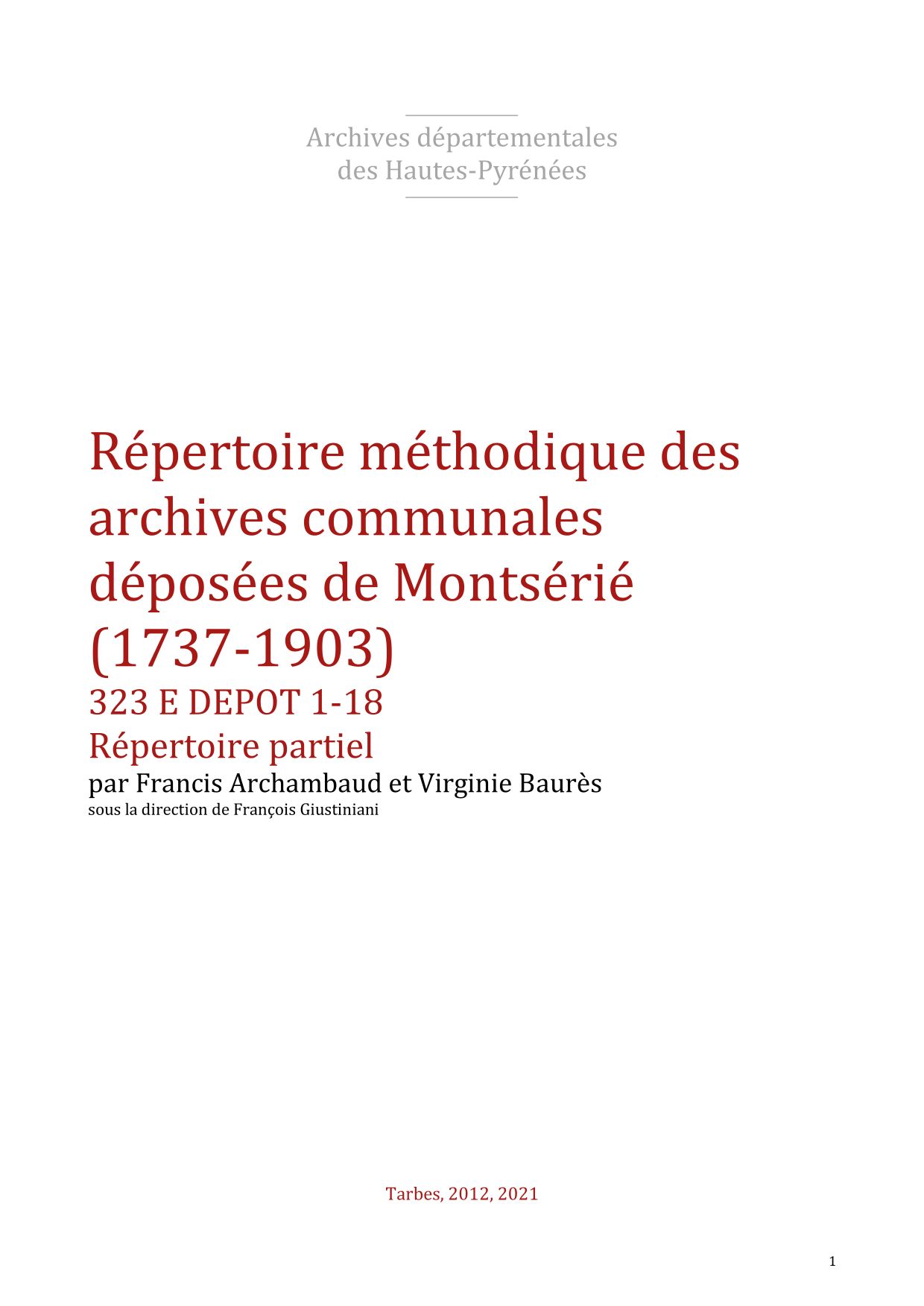 Archives départementales
des Hautes-Pyrénées

Répertoire méthodique des archives communales déposées de Montsérié (1737-1903)

323 E DEPOT 1-18

Répertoire partiel

par Francis Archambaud et Virginie Baurès

sous la direction de François Giustiniani

Tarbes, 2012, 2021

1